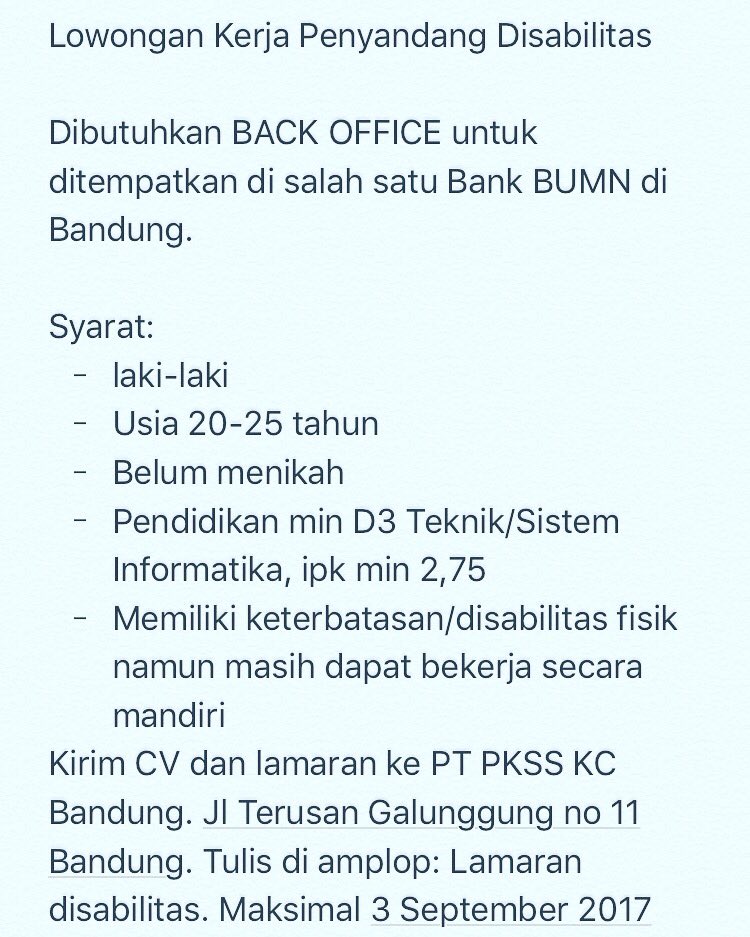 Lowongan Kerja Penyandang Disabilitas

Dibutuhkan BACK OFFICE untuk ditempatkan di salah satu Bank BUMN di Bandung.

Syarat:
- laki-laki
- Usia 20-25 tahun
- Belum menikah
- Pendidikan min D3 Teknik/Sistem Informatika, ipk min 2,75
- Memiliki keterbatasan/disabilitas fisik namun masih dapat bekerja secara mandiri

Kirim CV dan lamaran ke PT PKSS KC Bandung. Jl Terusan Galunggung no 11 Bandung. Tulis di amplop: Lamaran disabilitas. Maksimal 3 September 2017